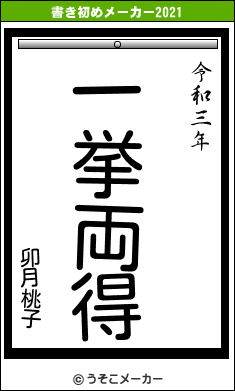 書き初めメーカー2021

令和三年

一挙両得

卯月桃子

© うそこメーカー